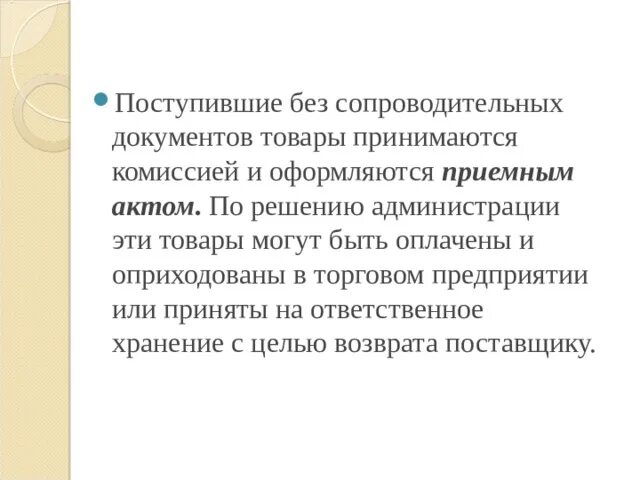 Поступившие без сопроводительных документов товары принимаются комиссией и оформляются приемным актом. По решению администрации эти товары могут быть оплачены и оприходованы в торговом предприятии или приняты на ответственное хранение с целью возврата поставщику.